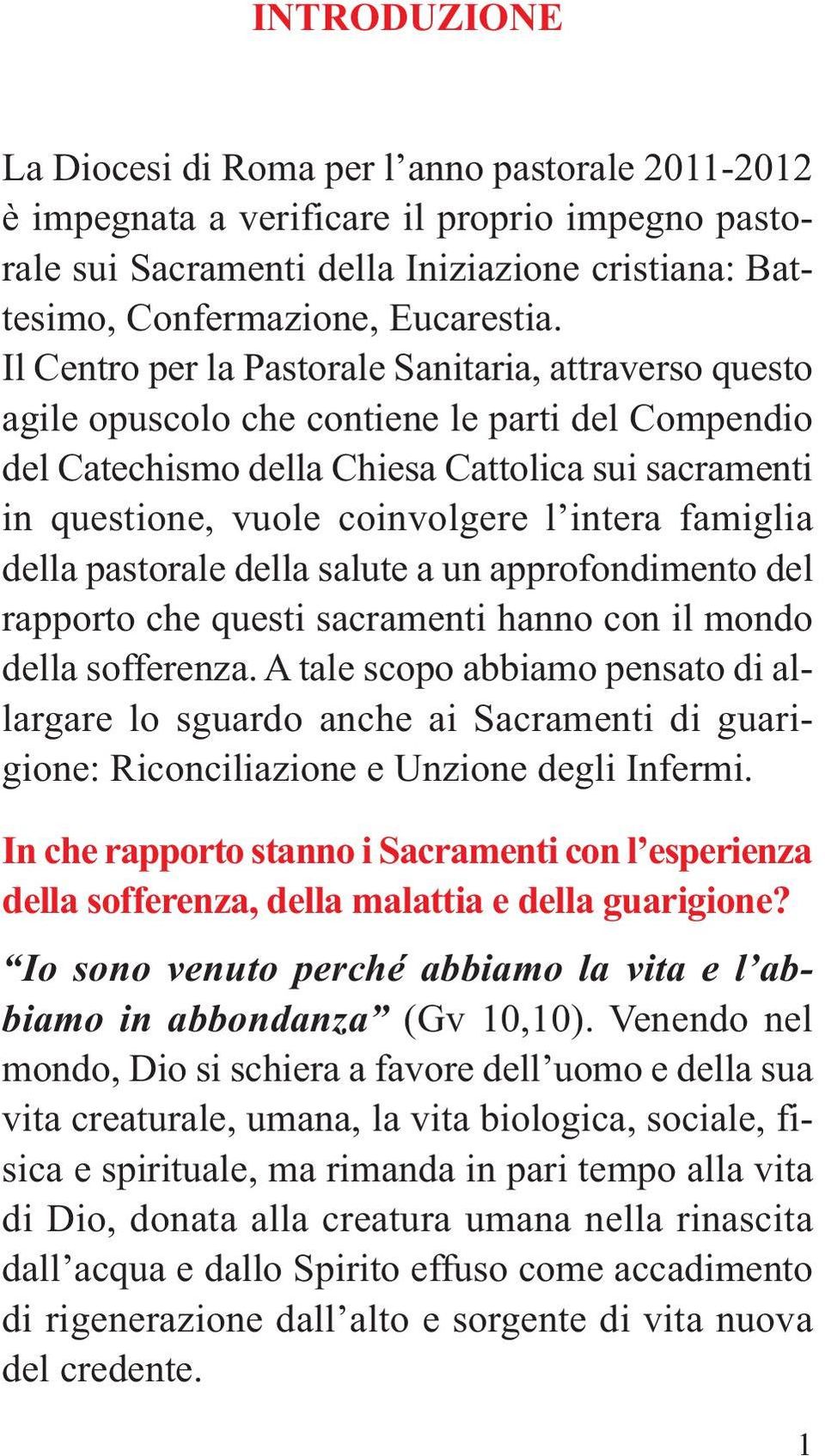 INTRODUZIONE

La Diocesi di Roma per l'anno pastorale 2011-2012 è impegnata a verificare il proprio impegno pastorale sui Sacramenti della Iniziazione cristiana: Battesimo, Confermazione, Eucarestia.
Il Centro per la Pastorale Sanitaria, attraverso questo agile opuscolo che contiene le parti del Compendio del Catechismo della Chiesa Cattolica sui sacramenti in questione, vuole coinvolgere l'intera famiglia della pastorale della salute a un approfondimento del rapporto che questi sacramenti hanno con il mondo della sofferenza. A tale scopo abbiamo pensato di allargare lo sguardo anche ai Sacramenti di guarigione: Riconciliazione e Unzione degli Infermi.

In che rapporto stanno i Sacramenti con l'esperienza della sofferenza, della malattia e della guarigione?

"Io sono venuto perché abbiamo la vita e l'abbiamo in abbondanza" (Gv 10,10). Venendo nel mondo, Dio si schiera a favore dell'uomo e della sua vita creaturale, umana, la vita biologica, sociale, fisica e spirituale, ma rimanda in pari tempo alla vita di Dio, donata alla creatura umana nella rinascita dall'acqua e dallo Spirito effuso come accadimento di rigenerazione dall'alto e sorgente di vita nuova del credente.

1